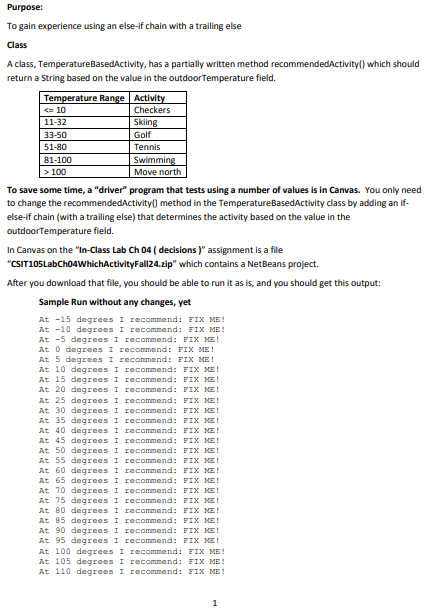 Purpose:

To gain experience using an else-if chain with a trailing else

Class

A class, TemperatureBasedActivity, has a partially written method recommendedActivity() which should return a String based on the value in the outdoorTemperature field.

| Temperature Range | Activity |
|---|---|
| <= 10 | Checkers |
| 11-32 | Skiing |
| 33-50 | Golf |
| 51-80 | Tennis |
| 81-100 | Swimming |
| > 100 | Move north |

To save some time, a "driver" program that tests using a number of values is in Canvas. You only need to change the recommendedActivity() method in the TemperatureBasedActivity class by adding an if-else-if chain (with a trailing else) that determines the activity based on the value in the outdoorTemperature field.

In Canvas on the "In-Class Lab Ch 04 ( decisions )" assignment is a file "CSIT105LabCh04WhichActivityFall24.zip" which contains a NetBeans project.

After you download that file, you should be able to run it as is, and you should get this output:

Sample Run without any changes, yet

At -15 degrees I recommend: FIX ME!
At -10 degrees I recommend: FIX ME!
At -5 degrees I recommend: FIX ME!
At 0 degrees I recommend: FIX ME!
At 5 degrees I recommend: FIX ME!
At 10 degrees I recommend: FIX ME!
At 15 degrees I recommend: FIX ME!
At 20 degrees I recommend: FIX ME!
At 25 degrees I recommend: FIX ME!
At 30 degrees I recommend: FIX ME!
At 35 degrees I recommend: FIX ME!
At 40 degrees I recommend: FIX ME!
At 45 degrees I recommend: FIX ME!
At 50 degrees I recommend: FIX ME!
At 55 degrees I recommend: FIX ME!
At 60 degrees I recommend: FIX ME!
At 65 degrees I recommend: FIX ME!
At 70 degrees I recommend: FIX ME!
At 75 degrees I recommend: FIX ME!
At 80 degrees I recommend: FIX ME!
At 85 degrees I recommend: FIX ME!
At 90 degrees I recommend: FIX ME!
At 95 degrees I recommend: FIX ME!
At 100 degrees I recommend: FIX ME!
At 105 degrees I recommend: FIX ME!
At 110 degrees I recommend: FIX ME!

1